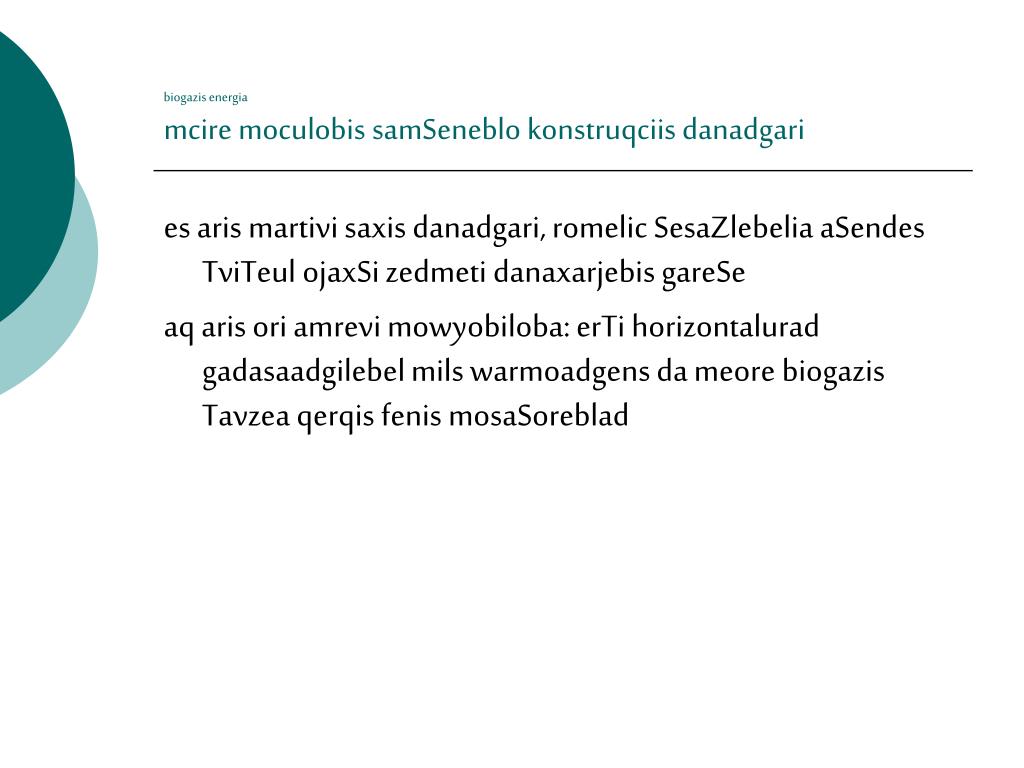 biogazis energia

mcire moculobis samSeneblo konstruqciis danadgari

es aris martivi saxis danadgari, romelic SesaZlebelia aSendes TviTeul ojaxSi zedmeti danaxarjebis gareSe

aq aris ori amrevi mowyobiloba: erTi horizontalurad gadasaadgilebel mils warmoadgens da meore biogazis Tavzea qerqis fenis mosaSoreblad